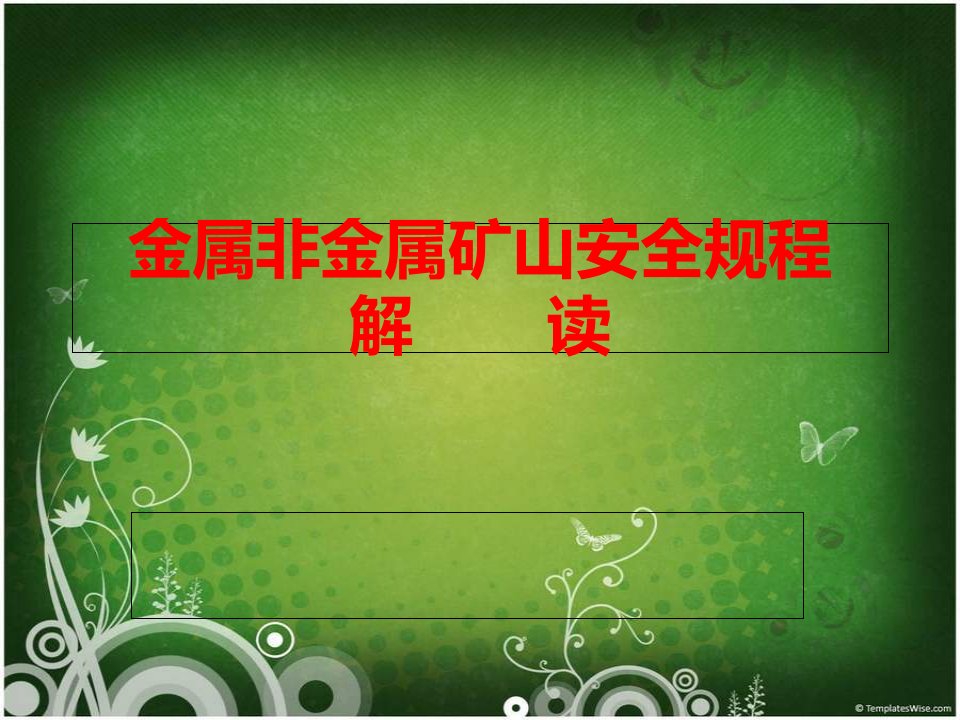 金属非金属矿山安全规程解　　读

© TemplatesWise.com